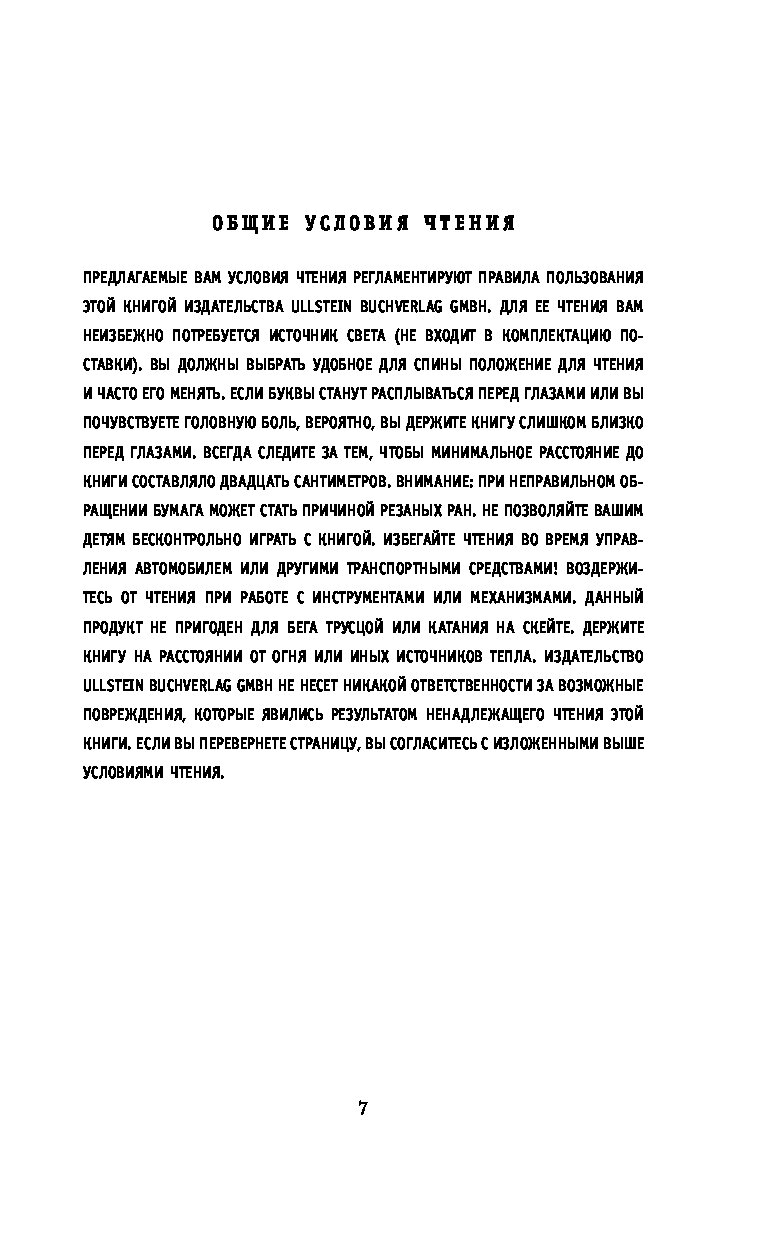 ОБЩИЕ УСЛОВИЯ ЧТЕНИЯ

ПРЕДЛАГАЕМЫЕ ВАМ УСЛОВИЯ ЧТЕНИЯ РЕГЛАМЕНТИРУЮТ ПРАВИЛА ПОЛЬЗОВАНИЯ ЭТОЙ КНИГОЙ ИЗДАТЕЛЬСТВА ULLSTEIN BUCHVERLAG GMBH. ДЛЯ ЕЕ ЧТЕНИЯ ВАМ НЕИЗБЕЖНО ПОТРЕБУЕТСЯ ИСТОЧНИК СВЕТА (НЕ ВХОДИТ В КОМПЛЕКТАЦИЮ ПОСТАВКИ). ВЫ ДОЛЖНЫ ВЫБРАТЬ УДОБНОЕ ДЛЯ СПИНЫ ПОЛОЖЕНИЕ ДЛЯ ЧТЕНИЯ И ЧАСТО ЕГО МЕНЯТЬ. ЕСЛИ БУКВЫ СТАНУТ РАСПЛЫВАТЬСЯ ПЕРЕД ГЛАЗАМИ ИЛИ ВЫ ПОЧУВСТВУЕТЕ ГОЛОВНУЮ БОЛЬ, ВЕРОЯТНО, ВЫ ДЕРЖИТЕ КНИГУ СЛИШКОМ БЛИЗКО ПЕРЕД ГЛАЗАМИ. ВСЕГДА СЛЕДИТЕ ЗА ТЕМ, ЧТОБЫ МИНИМАЛЬНОЕ РАССТОЯНИЕ ДО КНИГИ СОСТАВЛЯЛО ДВАДЦАТЬ САНТИМЕТРОВ. ВНИМАНИЕ: ПРИ НЕПРАВИЛЬНОМ ОБРАЩЕНИИ БУМАГА МОЖЕТ СТАТЬ ПРИЧИНОЙ РЕЗАНЫХ РАН. НЕ ПОЗВОЛЯЙТЕ ВАШИМ ДЕТЯМ БЕСКОНТРОЛЬНО ИГРАТЬ С КНИГОЙ. ИЗБЕГАЙТЕ ЧТЕНИЯ ВО ВРЕМЯ УПРАВЛЕНИЯ АВТОМОБИЛЕМ ИЛИ ДРУГИМИ ТРАНСПОРТНЫМИ СРЕДСТВАМИ! ВОЗДЕРЖИТЕСЬ ОТ ЧТЕНИЯ ПРИ РАБОТЕ С ИНСТРУМЕНТАМИ ИЛИ МЕХАНИЗМАМИ. ДАННЫЙ ПРОДУКТ НЕ ПРИГОДЕН ДЛЯ БЕГА ТРУСЦОЙ ИЛИ КАТАНИЯ НА СКЕЙТЕ. ДЕРЖИТЕ КНИГУ НА РАССТОЯНИИ ОТ ОГНЯ ИЛИ ИНЫХ ИСТОЧНИКОВ ТЕПЛА. ИЗДАТЕЛЬСТВО ULLSTEIN BUCHVERLAG GMBH НЕ НЕСЕТ НИКАКОЙ ОТВЕТСТВЕННОСТИ ЗА ВОЗМОЖНЫЕ ПОВРЕЖДЕНИЯ, КОТОРЫЕ ЯВИЛИСЬ РЕЗУЛЬТАТОМ НЕНАДЛЕЖАЩЕГО ЧТЕНИЯ ЭТОЙ КНИГИ. ЕСЛИ ВЫ ПЕРЕВЕРНЕТЕ СТРАНИЦУ, ВЫ СОГЛАСИТЕСЬ С ИЗЛОЖЕННЫМИ ВЫШЕ УСЛОВИЯМИ ЧТЕНИЯ.

7